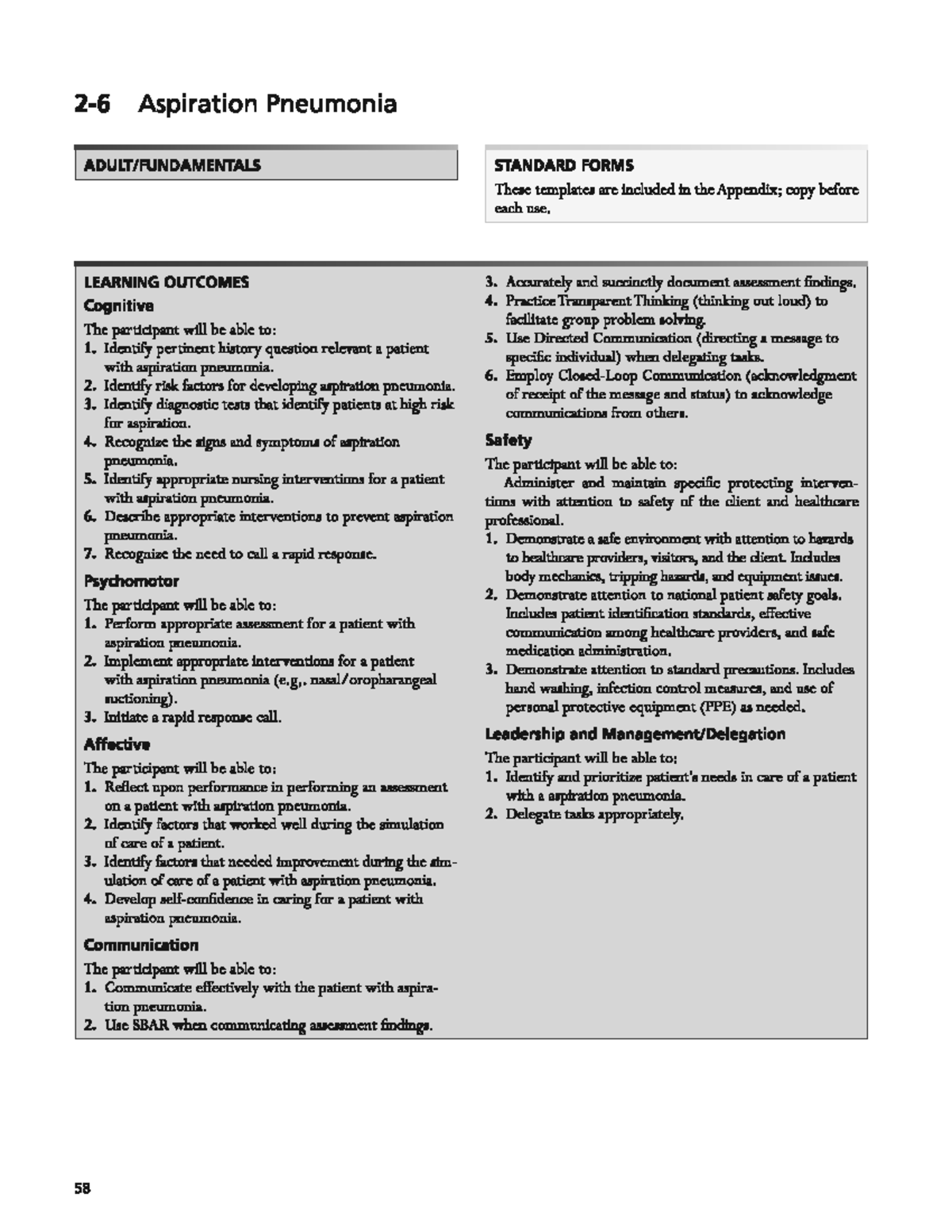 2-6 Aspiration Pneumonia

ADULT/FUNDAMENTALS

STANDARD FORMS

These templates are included in the Appendix; copy before each use.

LEARNING OUTCOMES

Cognitive

The participant will be able to:
1. Identify pertinent history question relevant a patient with aspiration pneumonia.
2. Identify risk factors for developing aspiration pneumonia.
3. Identify diagnostic tests that identify patients at high risk for aspiration.
4. Recognize the signs and symptoms of aspiration pneumonia.
5. Identify appropriate nursing interventions for a patient with aspiration pneumonia.
6. Describe appropriate interventions to prevent aspiration pneumonia.
7. Recognize the need to call a rapid response.

Psychomotor

The participant will be able to:
1. Perform appropriate assessment for a patient with aspiration pneumonia.
2. Implement appropriate interventions for a patient with aspiration pneumonia (e.g,. nasal/oropharangeal suctioning).
3. Initiate a rapid response call.

Affective

The participant will be able to:
1. Reflect upon performance in performing an assessment on a patient with aspiration pneumonia.
2. Identify factors that worked well during the simulation of care of a patient.
3. Identify factors that needed improvement during the simulation of care of a patient with aspiration pneumonia.
4. Develop self-confidence in caring for a patient with aspiration pneumonia.

Communication

The participant will be able to:
1. Communicate effectively with the patient with aspiration pneumonia.
2. Use SBAR when communicating assessment findings.
3. Accurately and succinctly document assessment findings.
4. Practice Transparent Thinking (thinking out loud) to facilitate group problem solving.
5. Use Directed Communication (directing a message to specific individual) when delegating tasks.
6. Employ Closed-Loop Communication (acknowledgment of receipt of the message and status) to acknowledge communications from others.

Safety

The participant will be able to:
Administer and maintain specific protecting interventions with attention to safety of the client and healthcare professional.
1. Demonstrate a safe environment with attention to hazards to healthcare providers, visitors, and the client. Includes body mechanics, tripping hazards, and equipment issues.
2. Demonstrate attention to national patient safety goals. Includes patient identification standards, effective communication among healthcare providers, and safe medication administration.
3. Demonstrate attention to standard precautions. Includes hand washing, infection control measures, and use of personal protective equipment (PPE) as needed.

Leadership and Management/Delegation

The participant will be able to:
1. Identify and prioritize patient's needs in care of a patient with a aspiration pneumonia.
2. Delegate tasks appropriately.

58